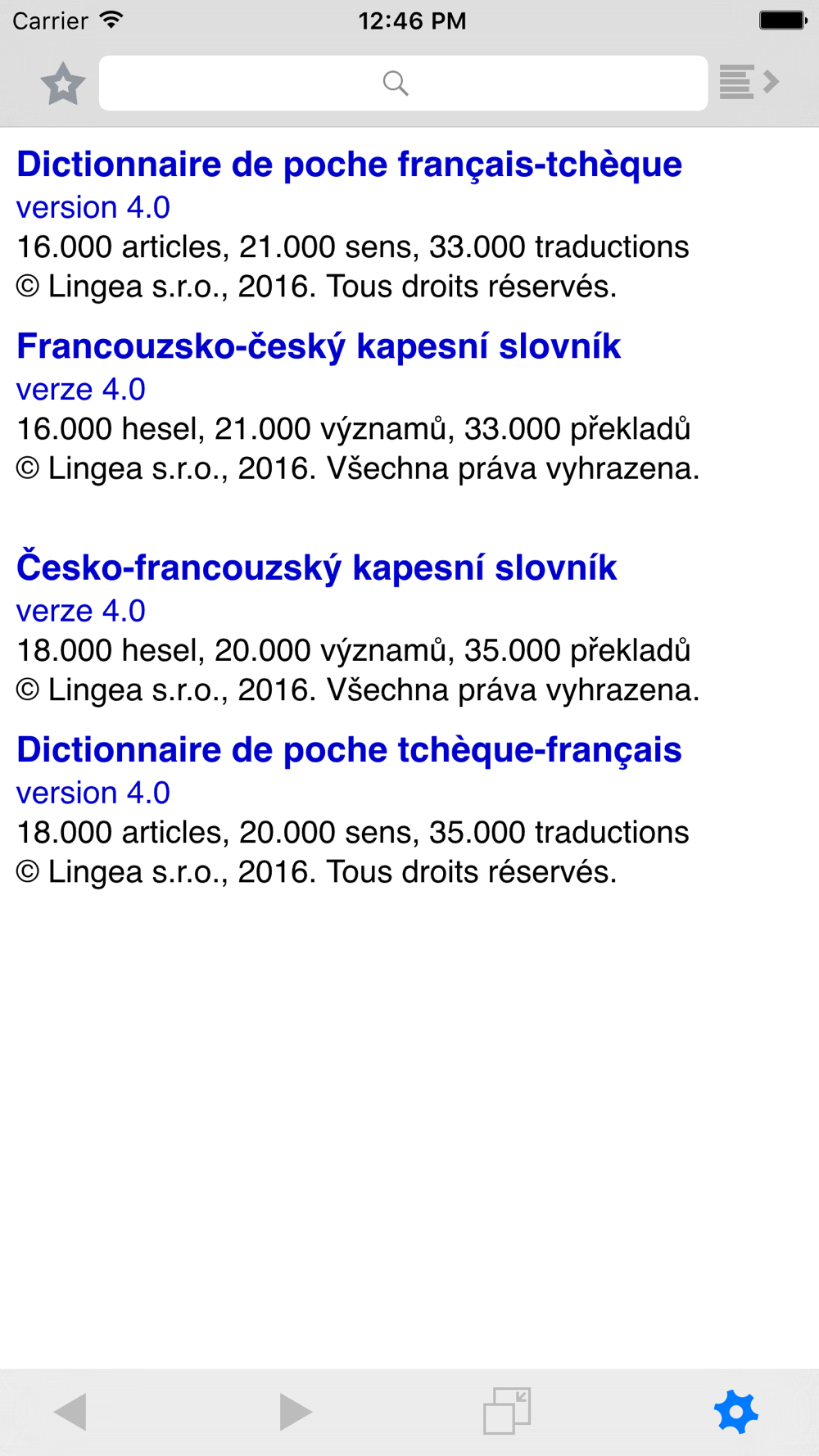 Carrier 12:46 PM

Dictionnaire de poche français-tchèque
version 4.0
16.000 articles, 21.000 sens, 33.000 traductions
© Lingea s.r.o., 2016. Tous droits réservés.

Francouzsko-český kapesní slovník
verze 4.0
16.000 hesel, 21.000 významů, 33.000 překladů
© Lingea s.r.o., 2016. Všechna práva vyhrazena.

Česko-francouzský kapesní slovník
verze 4.0
18.000 hesel, 20.000 významů, 35.000 překladů
© Lingea s.r.o., 2016. Všechna práva vyhrazena.

Dictionnaire de poche tchèque-français
version 4.0
18.000 articles, 20.000 sens, 35.000 traductions
© Lingea s.r.o., 2016. Tous droits réservés.